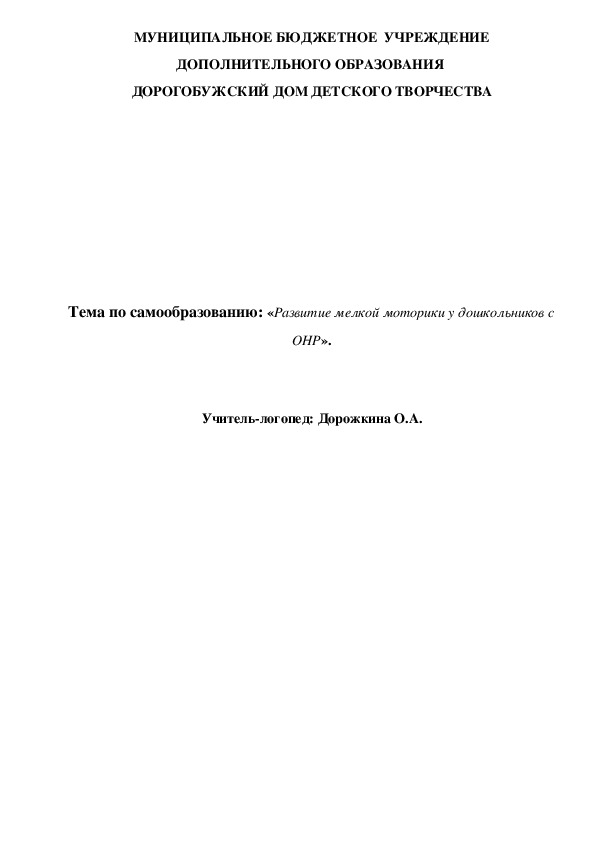 МУНИЦИПАЛЬНОЕ БЮДЖЕТНОЕ УЧРЕЖДЕНИЕ
ДОПОЛНИТЕЛЬНОГО ОБРАЗОВАНИЯ
ДОРОГОБУЖСКИЙ ДОМ ДЕТСКОГО ТВОРЧЕСТВА

Тема по самообразованию: «Развитие мелкой моторики у дошкольников с ОНР».

Учитель-логопед: Дорожкина О.А.